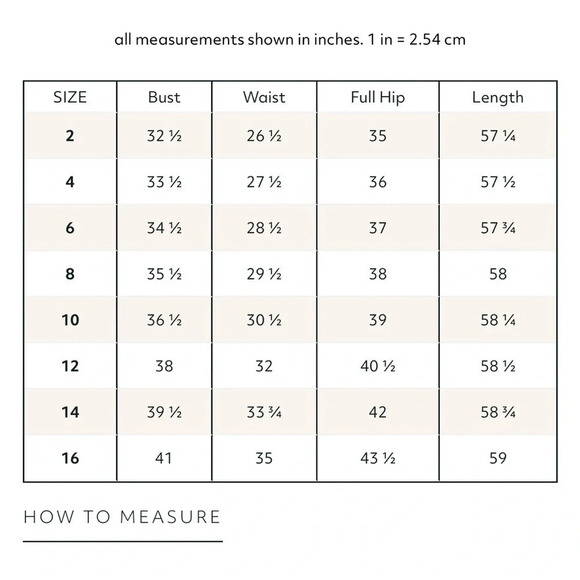 all measurements shown in inches. 1 in = 2.54 cm

| SIZE | Bust | Waist | Full Hip | Length |
|---|---|---|---|---|
| 2 | 32 ½ | 26 ½ | 35 | 57 ¼ |
| 4 | 33 ½ | 27 ½ | 36 | 57 ½ |
| 6 | 34 ½ | 28 ½ | 37 | 57 ¾ |
| 8 | 35 ½ | 29 ½ | 38 | 58 |
| 10 | 36 ½ | 30 ½ | 39 | 58 ¼ |
| 12 | 38 | 32 | 40 ½ | 58 ½ |
| 14 | 39 ½ | 33 ¾ | 42 | 58 ¾ |
| 16 | 41 | 35 | 43 ½ | 59 |

HOW TO MEASURE